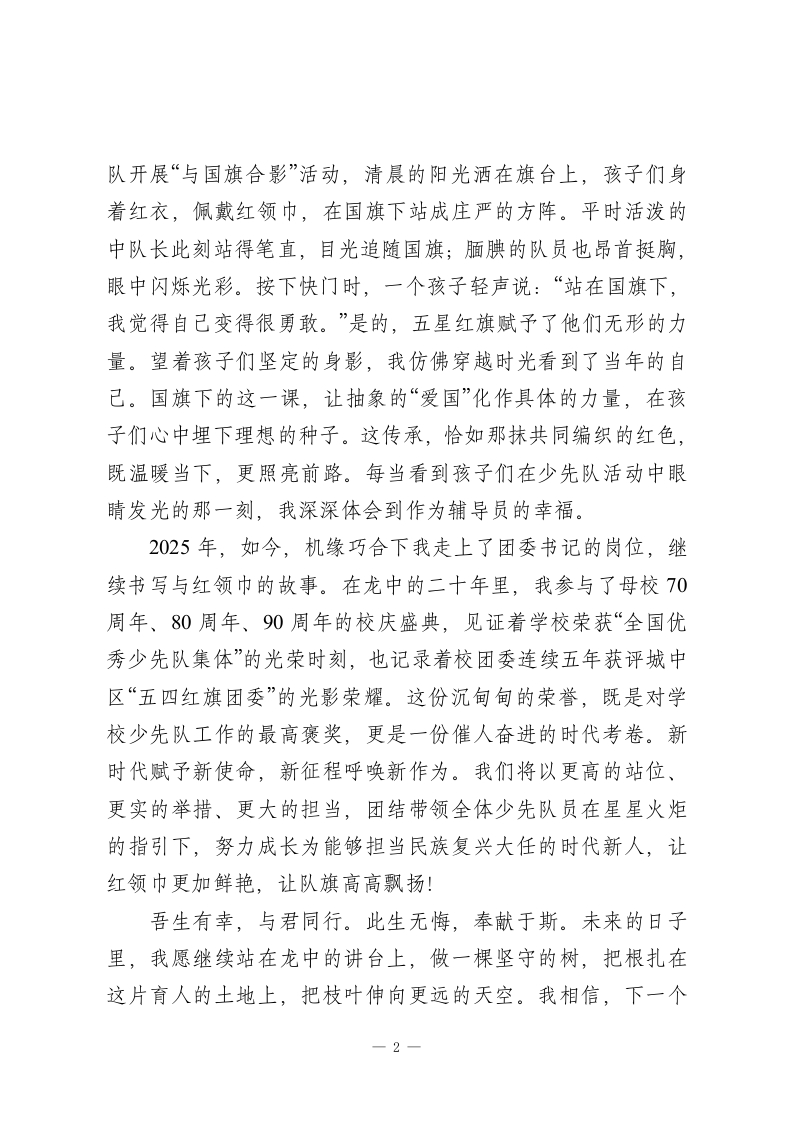 队开展“与国旗合影”活动，清晨的阳光洒在旗台上，孩子们身着红衣，佩戴红领巾，在国旗下站成庄严的方阵。平时活泼的中队长此刻站得笔直，目光追随国旗；腼腆的队员也昂首挺胸，眼中闪烁光彩。按下快门时，一个孩子轻声说：“站在国旗下，我觉得自己变得很勇敢。”是的，五星红旗赋予了他们无形的力量。望着孩子们坚定的身影，我仿佛穿越时光看到了当年的自己。国旗下的这一课，让抽象的“爱国”化作具体的力量，在孩子们心中埋下理想的种子。这传承，恰如那抹共同编织的红色，既温暖当下，更照亮前路。每当看到孩子们在少先队活动中眼睛发光的那一刻，我深深体会到作为辅导员的幸福。

2025 年，如今，机缘巧合下我走上了团委书记的岗位，继续书写与红领巾的故事。在龙中的二十年里，我参与了母校 70 周年、80 周年、90 周年的校庆盛典，见证着学校荣获“全国优秀少先队集体”的光荣时刻，也记录着校团委连续五年获评城中区“五四红旗团委”的光影荣耀。这份沉甸甸的荣誉，既是对学校少先队工作的最高褒奖，更是一份催人奋进的时代考卷。新时代赋予新使命，新征程呼唤新作为。我们将以更高的站位、更实的举措、更大的担当，团结带领全体少先队员在星星火炬的指引下，努力成长为能够担当民族复兴大任的时代新人，让红领巾更加鲜艳，让队旗高高飘扬!

吾生有幸，与君同行。此生无悔，奉献于斯。未来的日子里，我愿继续站在龙中的讲台上，做一棵坚守的树，把根扎在这片育人的土地上，把枝叶伸向更远的天空。我相信，下一个

— 2 —